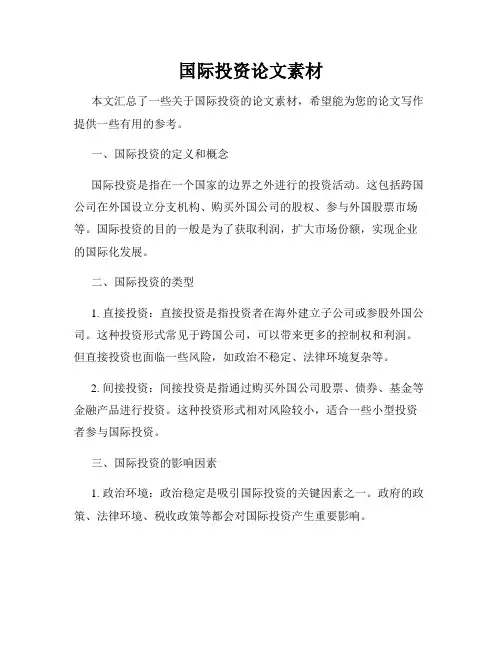 国际投资论文素材

本文汇总了一些关于国际投资的论文素材，希望能为您的论文写作提供一些有用的参考。

一、国际投资的定义和概念

国际投资是指在一个国家的边界之外进行的投资活动。这包括跨国公司在外国设立分支机构、购买外国公司的股权、参与外国股票市场等。国际投资的目的一般是为了获取利润，扩大市场份额，实现企业的国际化发展。

二、国际投资的类型

1. 直接投资：直接投资是指投资者在海外建立子公司或参股外国公司。这种投资形式常见于跨国公司，可以带来更多的控制权和利润。但直接投资也面临一些风险，如政治不稳定、法律环境复杂等。

2. 间接投资：间接投资是指通过购买外国公司股票、债券、基金等金融产品进行投资。这种投资形式相对风险较小，适合一些小型投资者参与国际投资。

三、国际投资的影响因素

1. 政治环境：政治稳定是吸引国际投资的关键因素之一。政府的政策、法律环境、税收政策等都会对国际投资产生重要影响。